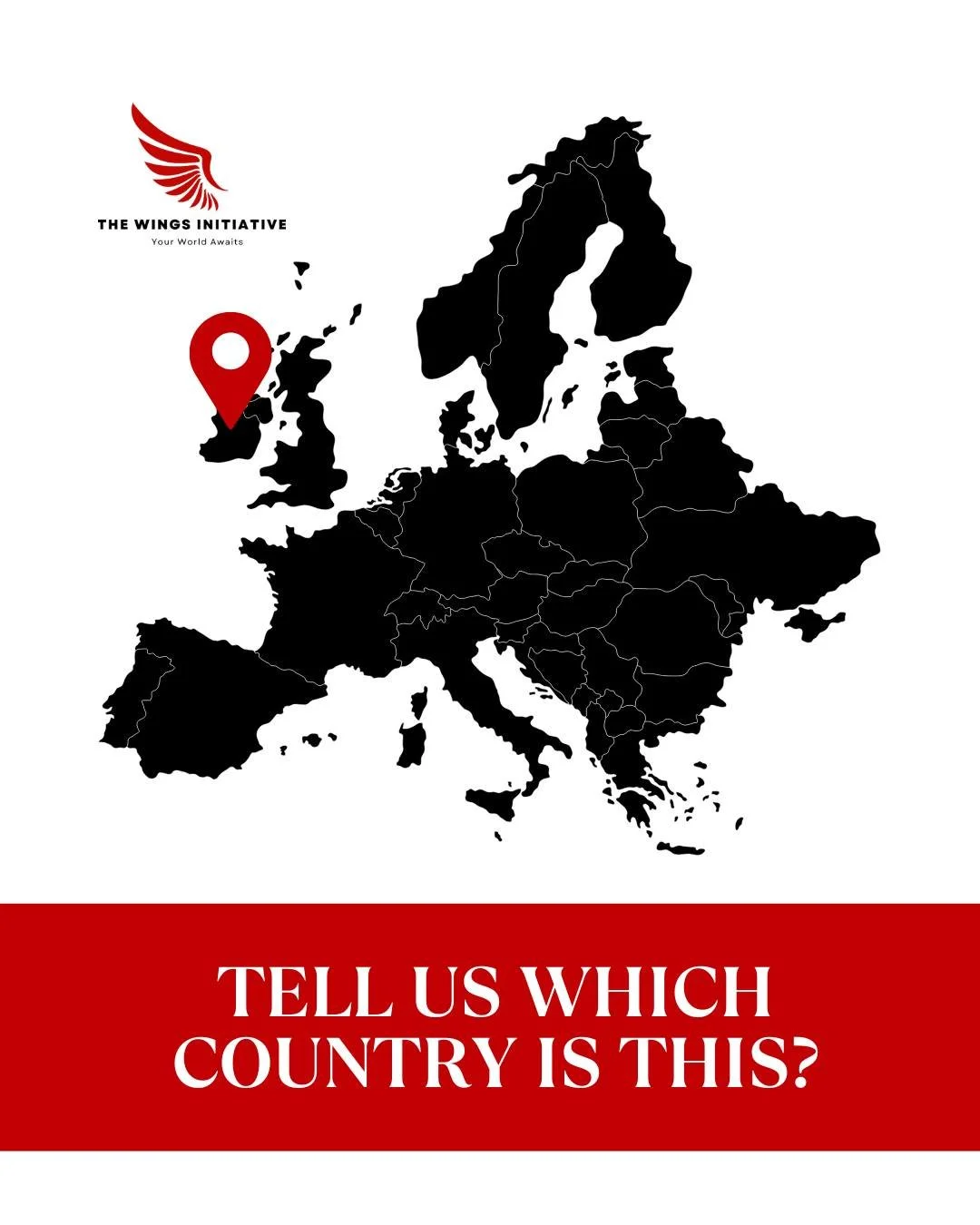 THE WINGS INITIATIVE
Your World Awaits

TELL US WHICH COUNTRY IS THIS?